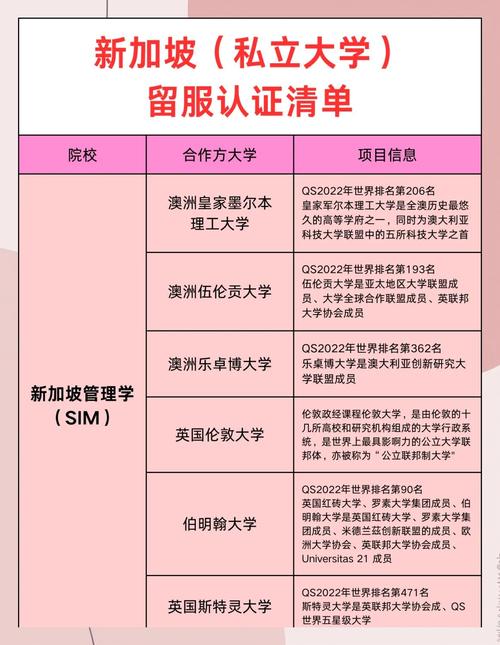 新加坡（私立大学）
留服认证清单

| 院校 | 合作方大学 | 项目信息 |
|---|---|---|
| 新加坡管理学（SIM） | 澳洲皇家墨尔本理工大学 | QS2022年世界排名第206名 皇家军尔本理工大学是全澳历史最悠久的高等学府之一，同时为澳大利亚科技大学联盟中的五所科技大学之首 |
| | 澳洲伍伦贡大学 | QS2022年世界排名第193名 伍伦贡大学是亚太地区大学联盟成员、大学全球合作联盟成员、英联邦大学协会成员 |
| | 澳洲乐卓博大学 | QS2022年世界排名第362名 乐桌博大学是澳大利亚创新研究大学联盟成员 |
| | 英国伦敦大学 | 伦敦政经课程伦敦大学，是由伦敦的十几所高校和研究机构组成的大学行政系统，是世界上最具影响力的公立大学联邦体，亦被称为“公立联邦制大学” |
| | 伯明翰大学 | QS2022年世界排名第90名 英国红砖大学、罗素大学集团成员、伯明翰大学是英国红砖大学、罗素大学集团成员、米德兰兹创新联盟的成员、欧洲大学协会、英联邦大学协会成员、Universitas 21 成员 |
| | 英国斯特灵大学 | QS2022年世界排名第471名 斯特灵大学是英联邦大学协会成、QS世界五星级大学 |